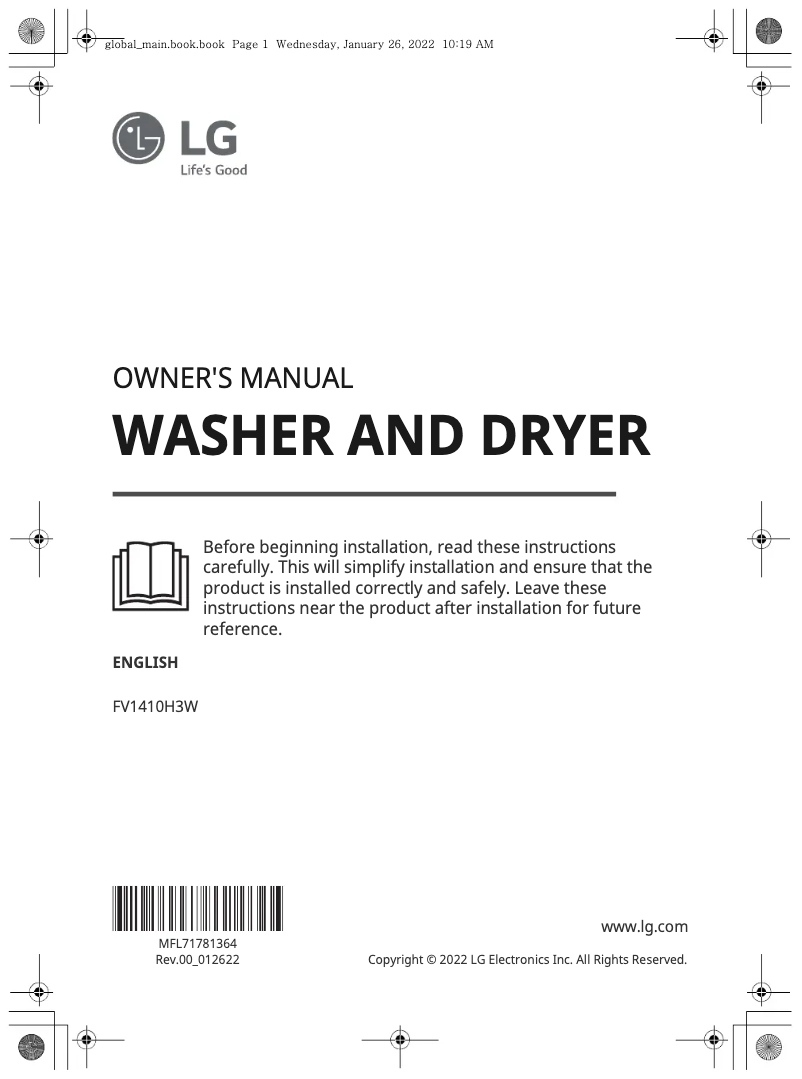 global_main.book.book Page 1 Wednesday, January 26, 2022 10:19 AM

LG
Life's Good

OWNER'S MANUAL

WASHER AND DRYER

Before beginning installation, read these instructions carefully. This will simplify installation and ensure that the product is installed correctly and safely. Leave these instructions near the product after installation for future reference.

ENGLISH

FV1410H3W

MFL71781364
Rev.00_012622

www.lg.com

Copyright © 2022 LG Electronics Inc. All Rights Reserved.